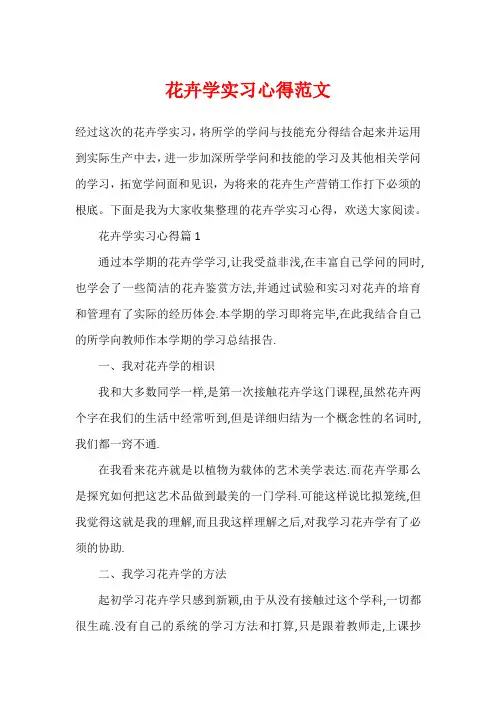 花卉学实习心得范文

经过这次的花卉学实习，将所学的学问与技能充分得结合起来并运用到实际生产中去，进一步加深所学学问和技能的学习及其他相关学问的学习，拓宽学问面和见识，为将来的花卉生产营销工作打下必须的根底。下面是我为大家收集整理的花卉学实习心得，欢送大家阅读。

花卉学实习心得篇1

通过本学期的花卉学学习,让我受益非浅,在丰富自己学问的同时,也学会了一些简洁的花卉鉴赏方法,并通过试验和实习对花卉的培育和管理有了实际的经历体会.本学期的学习即将完毕,在此我结合自己的所学向教师作本学期的学习总结报告.

一、我对花卉学的相识

我和大多数同学一样,是第一次接触花卉学这门课程,虽然花卉两个字在我们的生活中经常听到,但是详细归结为一个概念性的名词时,我们都一窍不通.

在我看来花卉就是以植物为载体的艺术美学表达.而花卉学那么是探究如何把这艺术品做到最美的一门学科.可能这样说比拟笼统,但我觉得这就是我的理解,而且我这样理解之后,对我学习花卉学有了必须的协助.

二、我学习花卉学的方法

起初学习花卉学只感到新颖,由于从没有接触过这个学科,一切都很生疏.没有自己的系统的学习方法和打算,只是跟着教师走,上课抄